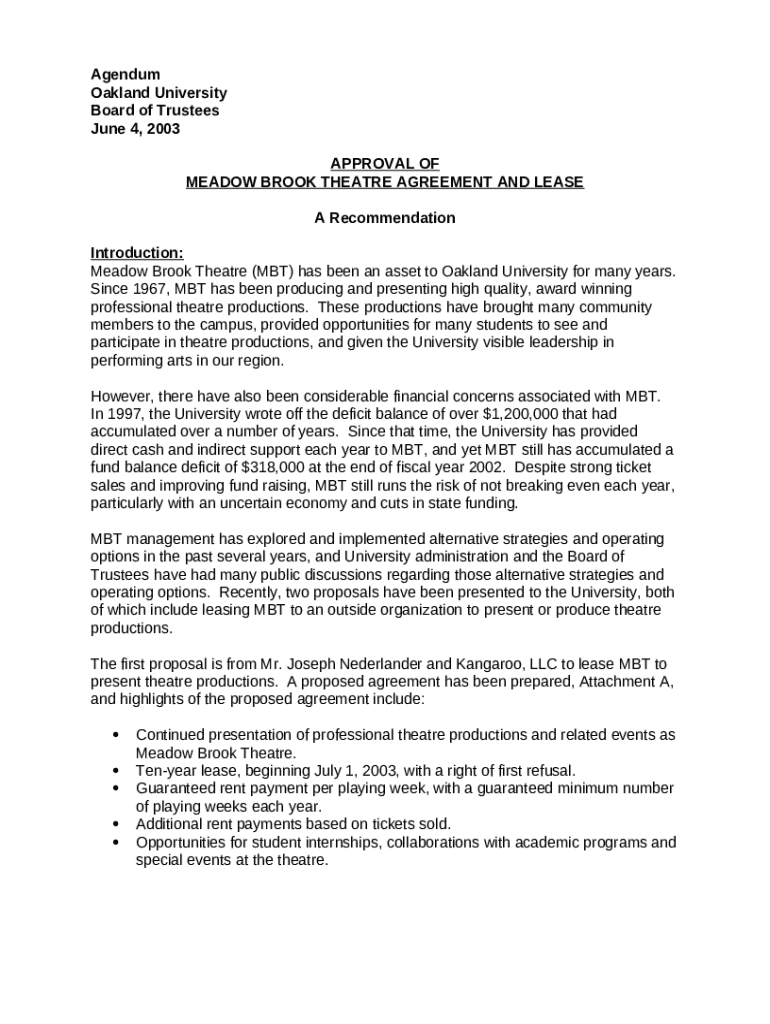 Agendum
Oakland University
Board of Trustees
June 4, 2003

APPROVAL OF
MEADOW BROOK THEATRE AGREEMENT AND LEASE

A Recommendation

Introduction:
Meadow Brook Theatre (MBT) has been an asset to Oakland University for many years. Since 1967, MBT has been producing and presenting high quality, award winning professional theatre productions. These productions have brought many community members to the campus, provided opportunities for many students to see and participate in theatre productions, and given the University visible leadership in performing arts in our region.

However, there have also been considerable financial concerns associated with MBT. In 1997, the University wrote off the deficit balance of over $1,200,000 that had accumulated over a number of years. Since that time, the University has provided direct cash and indirect support each year to MBT, and yet MBT still has accumulated a fund balance deficit of $318,000 at the end of fiscal year 2002. Despite strong ticket sales and improving fund raising, MBT still runs the risk of not breaking even each year, particularly with an uncertain economy and cuts in state funding.

MBT management has explored and implemented alternative strategies and operating options in the past several years, and University administration and the Board of Trustees have had many public discussions regarding those alternative strategies and operating options. Recently, two proposals have been presented to the University, both of which include leasing MBT to an outside organization to present or produce theatre productions.

The first proposal is from Mr. Joseph Nederlander and Kangaroo, LLC to lease MBT to present theatre productions. A proposed agreement has been prepared, Attachment A, and highlights of the proposed agreement include:

• Continued presentation of professional theatre productions and related events as Meadow Brook Theatre.
• Ten-year lease, beginning July 1, 2003, with a right of first refusal.
• Guaranteed rent payment per playing week, with a guaranteed minimum number of playing weeks each year.
• Additional rent payments based on tickets sold.
• Opportunities for student internships, collaborations with academic programs and special events at the theatre.